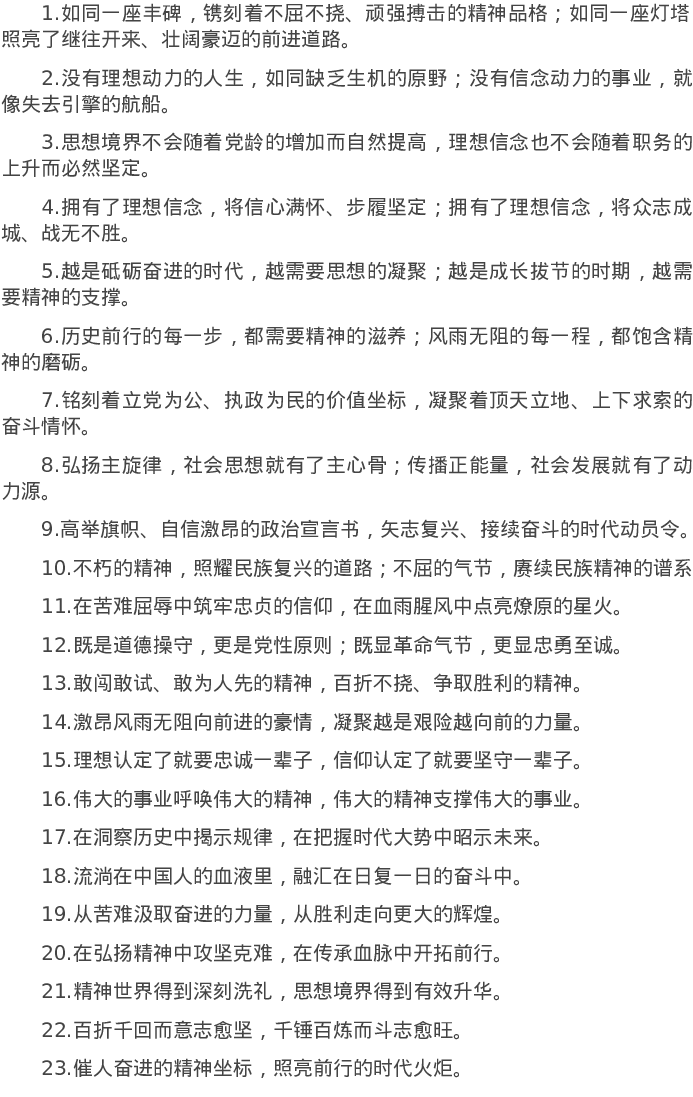 1.如同一座丰碑，镌刻着不屈不挠、顽强搏击的精神品格；如同一座灯塔照亮了继往开来、壮阔豪迈的前进道路。

2.没有理想动力的人生，如同缺乏生机的原野；没有信念动力的事业，就像失去引擎的航船。

3.思想境界不会随着党龄的增加而自然提高，理想信念也不会随着职务的上升而必然坚定。

4.拥有了理想信念，将信心满怀、步履坚定；拥有了理想信念，将众志成城、战无不胜。

5.越是砥砺奋进的时代，越需要思想的凝聚；越是成长拔节的时期，越需要精神的支撑。

6.历史前行的每一步，都需要精神的滋养；风雨无阻的每一程，都饱含精神的磨砺。

7.铭刻着立党为公、执政为民的价值坐标，凝聚着顶天立地、上下求索的奋斗情怀。

8.弘扬主旋律，社会思想就有了主心骨；传播正能量，社会发展就有了动力源。

9.高举旗帜、自信激昂的政治宣言书，矢志复兴、接续奋斗的时代动员令。

10.不朽的精神，照耀民族复兴的道路；不屈的气节，赓续民族精神的谱系

11.在苦难屈辱中筑牢忠贞的信仰，在血雨腥风中点亮燎原的星火。

12.既是道德操守，更是党性原则；既显革命气节，更显忠勇至诚。

13.敢闯敢试、敢为人先的精神，百折不挠、争取胜利的精神。

14.激昂风雨无阻向前进的豪情，凝聚越是艰险越向前的力量。

15.理想认定了就要忠诚一辈子，信仰认定了就要坚守一辈子。

16.伟大的事业呼唤伟大的精神，伟大的精神支撑伟大的事业。

17.在洞察历史中揭示规律，在把握时代大势中昭示未来。

18.流淌在中国人的血液里，融汇在日复一日的奋斗中。

19.从苦难汲取奋进的力量，从胜利走向更大的辉煌。

20.在弘扬精神中攻坚克难，在传承血脉中开拓前行。

21.精神世界得到深刻洗礼，思想境界得到有效升华。

22.百折千回而意志愈坚，千锤百炼而斗志愈旺。

23.催人奋进的精神坐标，照亮前行的时代火炬。